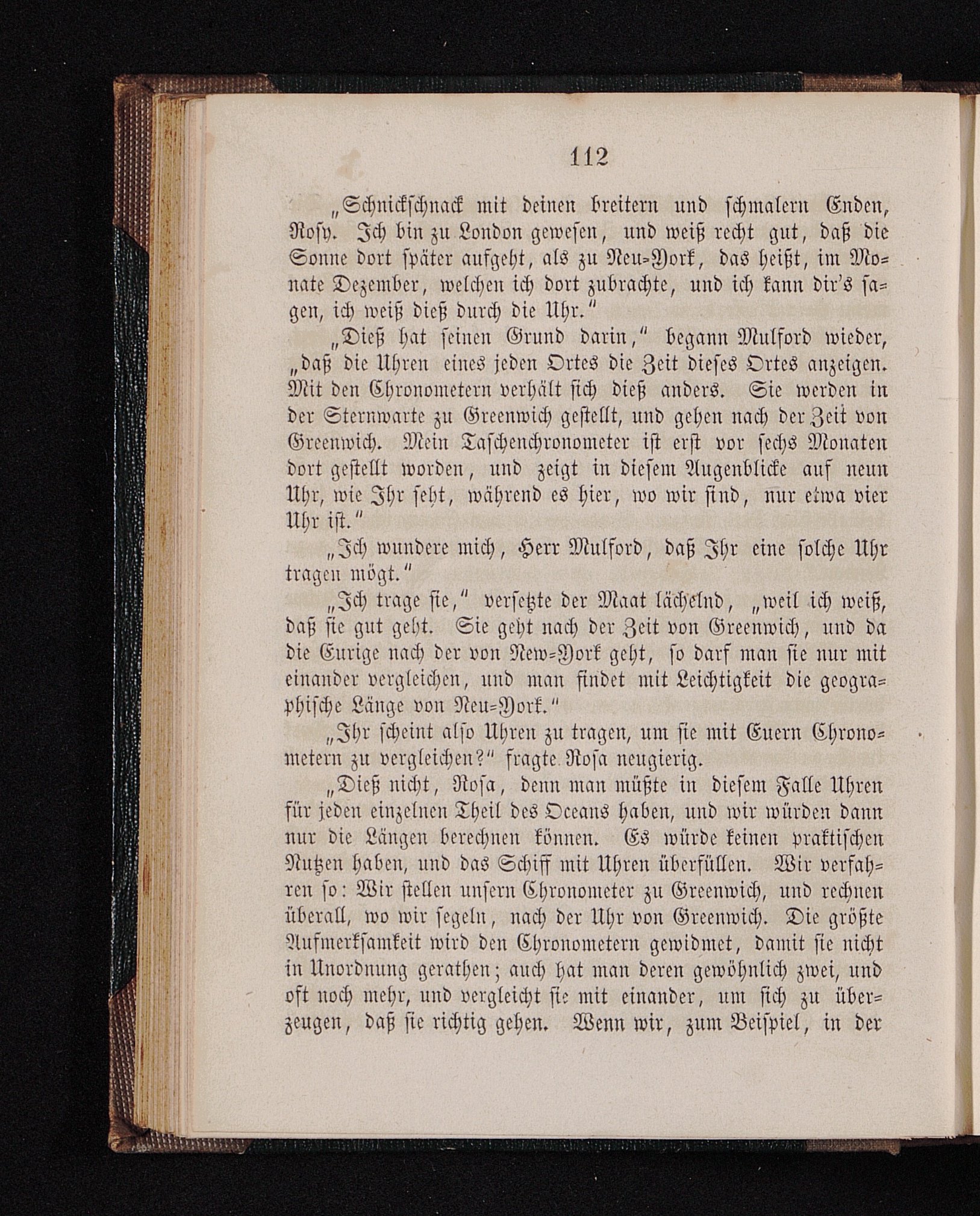 112

„Schnickschnack mit deinen breitern und schmalern Enden, Rosy. Ich bin zu London gewesen, und weiß recht gut, daß die Sonne dort später aufgeht, als zu Neu-York, das heißt, im Monate Dezember, welchen ich dort zubrachte, und ich kann dir's sagen, ich weiß dieß durch die Uhr."

„Dieß hat seinen Grund darin," begann Mulford wieder, „daß die Uhren eines jeden Ortes die Zeit dieses Ortes anzeigen. Mit den Chronometern verhält sich dieß anders. Sie werden in der Sternwarte zu Greenwich gestellt, und gehen nach der Zeit von Greenwich. Mein Taschenchronometer ist erst vor sechs Monaten dort gestellt worden, und zeigt in diesem Augenblicke auf neun Uhr, wie Ihr seht, während es hier, wo wir sind, nur etwa vier Uhr ist."

„Ich wundere mich, Herr Mulford, daß Ihr eine solche Uhr tragen mögt."

„Ich trage sie," versetzte der Maat lächelnd, „weil ich weiß, daß sie gut geht. Sie geht nach der Zeit von Greenwich, und da die Eurige nach der von New-York geht, so darf man sie nur mit einander vergleichen, und man findet mit Leichtigkeit die geographische Länge von Neu-York."

„Ihr scheint also Uhren zu tragen, um sie mit Euern Chronometern zu vergleichen?" fragte Rosa neugierig.

„Dieß nicht, Rosa, denn man müßte in diesem Falle Uhren für jeden einzelnen Theil des Oceans haben, und wir würden dann nur die Längen berechnen können. Es würde keinen praktischen Nutzen haben, und das Schiff mit Uhren überfüllen. Wir verfahren so: Wir stellen unsern Chronometer zu Greenwich, und rechnen überall, wo wir segeln, nach der Uhr von Greenwich. Die größte Aufmerksamkeit wird den Chronometern gewidmet, damit sie nicht in Unordnung gerathen; auch hat man deren gewöhnlich zwei, und oft noch mehr, und vergleicht sie mit einander, um sich zu überzeugen, daß sie richtig gehen. Wenn wir, zum Beispiel, in der